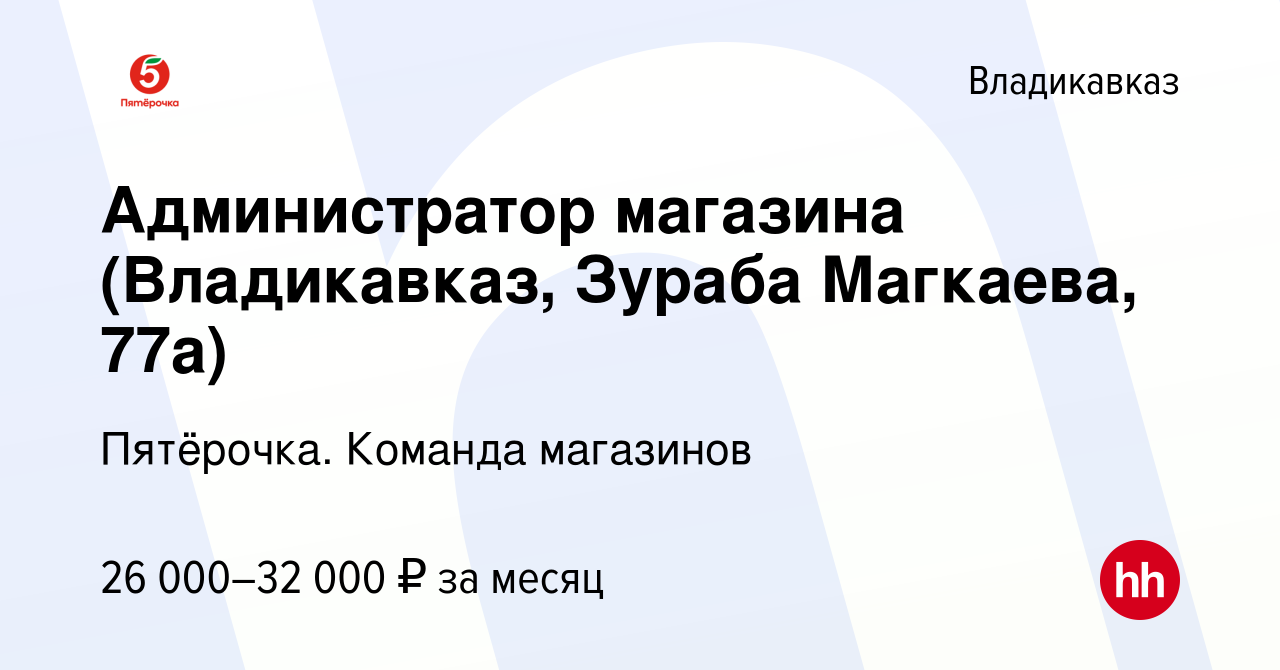 5
Пятёрочка

Владикавказ

Администратор магазина (Владикавказ, Зураба Магкаева, 77а)

Пятёрочка. Команда магазинов

26 000–32 000 ₽ за месяц

hh